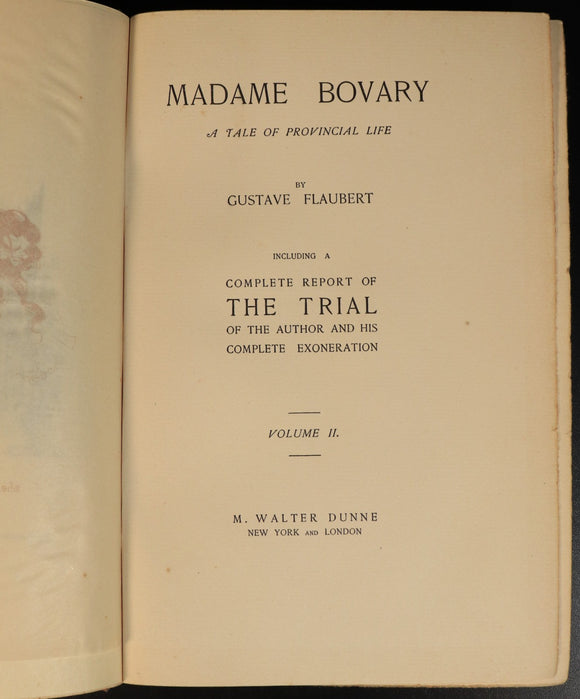 MADAME BOVARY

A TALE OF PROVINCIAL LIFE

BY
GUSTAVE FLAUBERT

INCLUDING A

COMPLETE REPORT OF
THE TRIAL
OF THE AUTHOR AND HIS
COMPLETE EXONERATION

VOLUME II.

M. WALTER DUNNE
NEW YORK AND LONDON